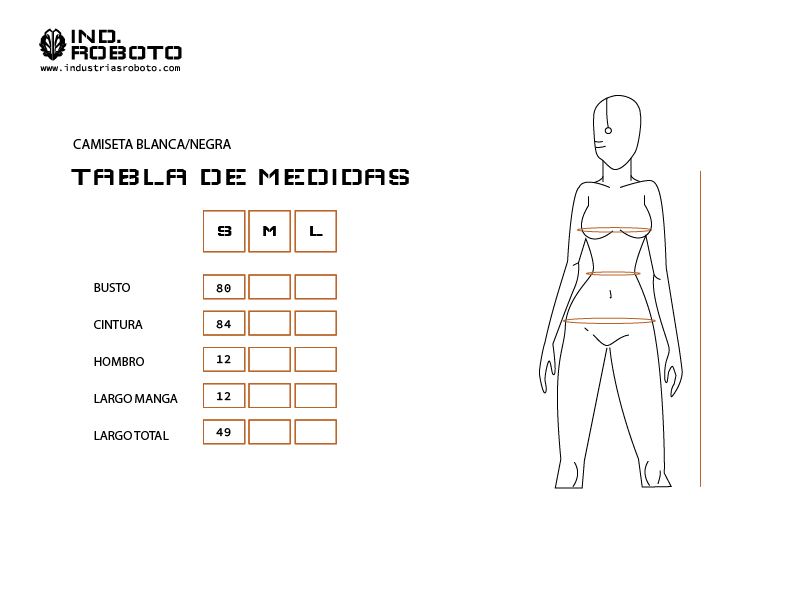 IND.
ROBOTO
www.industriasroboto.com

CAMISETA BLANCA/NEGRA

TABLA DE MEDIDAS

| | S | M | L |
|---|---|---|---|
| BUSTO | 80 | | |
| CINTURA | 84 | | |
| HOMBRO | 12 | | |
| LARGO MANGA | 12 | | |
| LARGO TOTAL | 49 | | |